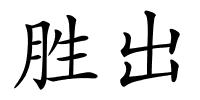 胜出